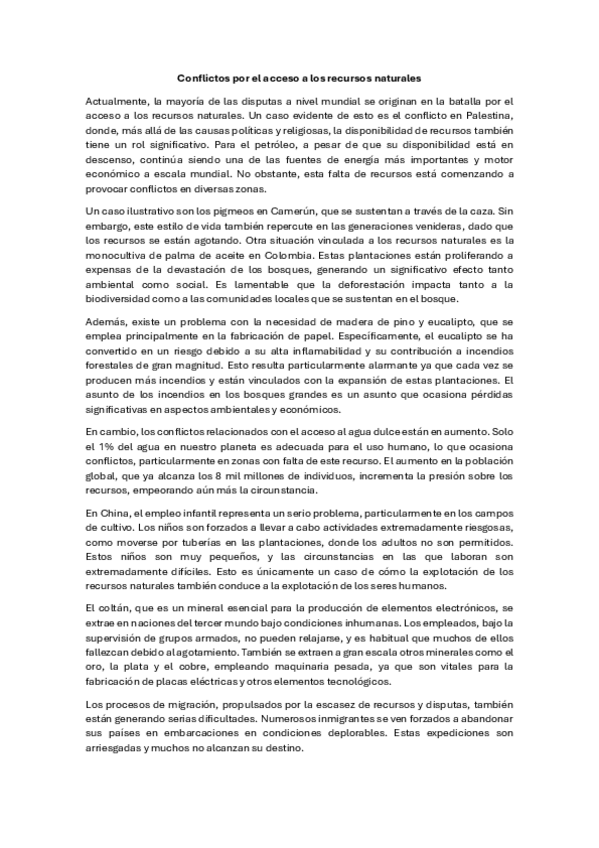 Conflictos por el acceso a los recursos naturales

Actualmente, la mayoría de las disputas a nivel mundial se originan en la batalla por el acceso a los recursos naturales. Un caso evidente de esto es el conflicto en Palestina, donde, más allá de las causas políticas y religiosas, la disponibilidad de recursos también tiene un rol significativo. Para el petróleo, a pesar de que su disponibilidad está en descenso, continúa siendo una de las fuentes de energía más importantes y motor económico a escala mundial. No obstante, esta falta de recursos está comenzando a provocar conflictos en diversas zonas.

Un caso ilustrativo son los pigmeos en Camerún, que se sustentan a través de la caza. Sin embargo, este estilo de vida también repercute en las generaciones venideras, dado que los recursos se están agotando. Otra situación vinculada a los recursos naturales es la monocultiva de palma de aceite en Colombia. Estas plantaciones están proliferando a expensas de la devastación de los bosques, generando un significativo efecto tanto ambiental como social. Es lamentable que la deforestación impacta tanto a la biodiversidad como a las comunidades locales que se sustentan en el bosque.

Además, existe un problema con la necesidad de madera de pino y eucalipto, que se emplea principalmente en la fabricación de papel. Específicamente, el eucalipto se ha convertido en un riesgo debido a su alta inflamabilidad y su contribución a incendios forestales de gran magnitud. Esto resulta particularmente alarmante ya que cada vez se producen más incendios y están vinculados con la expansión de estas plantaciones. El asunto de los incendios en los bosques grandes es un asunto que ocasiona pérdidas significativas en aspectos ambientales y económicos.

En cambio, los conflictos relacionados con el acceso al agua dulce están en aumento. Solo el 1% del agua en nuestro planeta es adecuada para el uso humano, lo que ocasiona conflictos, particularmente en zonas con falta de este recurso. El aumento en la población global, que ya alcanza los 8 mil millones de individuos, incrementa la presión sobre los recursos, empeorando aún más la circunstancia.

En China, el empleo infantil representa un serio problema, particularmente en los campos de cultivo. Los niños son forzados a llevar a cabo actividades extremadamente riesgosas, como moverse por tuberías en las plantaciones, donde los adultos no son permitidos. Estos niños son muy pequeños, y las circunstancias en las que laboran son extremadamente difíciles. Esto es únicamente un caso de cómo la explotación de los recursos naturales también conduce a la explotación de los seres humanos.

El coltán, que es un mineral esencial para la producción de elementos electrónicos, se extrae en naciones del tercer mundo bajo condiciones inhumanas. Los empleados, bajo la supervisión de grupos armados, no pueden relajarse, y es habitual que muchos de ellos fallezcan debido al agotamiento. También se extraen a gran escala otros minerales como el oro, la plata y el cobre, empleando maquinaria pesada, ya que son vitales para la fabricación de placas eléctricas y otros elementos tecnológicos.

Los procesos de migración, propulsados por la escasez de recursos y disputas, también están generando serias dificultades. Numerosos inmigrantes se ven forzados a abandonar sus países en embarcaciones en condiciones deplorables. Estas expediciones son arriesgadas y muchos no alcanzan su destino.